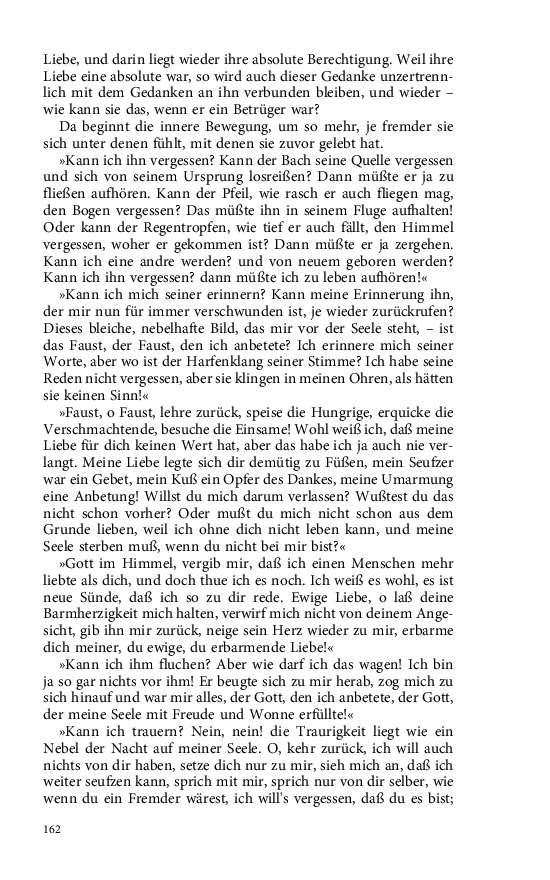 Liebe, und darin liegt wieder ihre absolute Berechtigung. Weil ihre Liebe eine absolute war, so wird auch dieser Gedanke unzertrennlich mit dem Gedanken an ihn verbunden bleiben, und wieder – wie kann sie das, wenn er ein Betrüger war?

Da beginnt die innere Bewegung, um so mehr, je fremder sie sich unter denen fühlt, mit denen sie zuvor gelebt hat.

»Kann ich ihn vergessen? Kann der Bach seine Quelle vergessen und sich von seinem Ursprung losreißen? Dann müßte er ja zu fließen aufhören. Kann der Pfeil, wie rasch er auch fliegen mag, den Bogen vergessen? Das müßte ihn in seinem Fluge aufhalten! Oder kann der Regentropfen, wie tief er auch fällt, den Himmel vergessen, woher er gekommen ist? Dann müßte er ja zergehen. Kann ich eine andre werden? und von neuem geboren werden? Kann ich ihn vergessen? dann müßte ich zu leben aufhören!«

»Kann ich mich seiner erinnern? Kann meine Erinnerung ihn, der mir nun für immer verschwunden ist, je wieder zurückrufen? Dieses bleiche, nebelhafte Bild, das mir vor der Seele steht, – ist das Faust, der Faust, den ich anbetete? Ich erinnere mich seiner Worte, aber wo ist der Harfenklang seiner Stimme? Ich habe seine Reden nicht vergessen, aber sie klingen in meinen Ohren, als hätten sie keinen Sinn!«

»Faust, o Faust, lehre zurück, speise die Hungrige, erquicke die Verschmachtende, besuche die Einsame! Wohl weiß ich, daß meine Liebe für dich keinen Wert hat, aber das habe ich ja auch nie verlangt. Meine Liebe legte sich dir demütig zu Füßen, mein Seufzer war ein Gebet, mein Kuß ein Opfer des Dankes, meine Umarmung eine Anbetung! Willst du mich darum verlassen? Wußtest du das nicht schon vorher? Oder mußt du mich nicht schon aus dem Grunde lieben, weil ich ohne dich nicht leben kann, und meine Seele sterben muß, wenn du nicht bei mir bist?«

»Gott im Himmel, vergib mir, daß ich einen Menschen mehr liebte als dich, und doch thue ich es noch. Ich weiß es wohl, es ist neue Sünde, daß ich so zu dir rede. Ewige Liebe, o laß deine Barmherzigkeit mich halten, verwirf mich nicht von deinem Angesicht, gib ihn mir zurück, neige sein Herz wieder zu mir, erbarme dich meiner, du ewige, du erbarmende Liebe!«

»Kann ich ihm fluchen? Aber wie darf ich das wagen! Ich bin ja so gar nichts vor ihm! Er beugte sich zu mir herab, zog mich zu sich hinauf und war mir alles, der Gott, den ich anbetete, der Gott, der meine Seele mit Freude und Wonne erfüllte!«

»Kann ich trauern? Nein, nein! die Traurigkeit liegt wie ein Nebel der Nacht auf meiner Seele. O, kehr zurück, ich will auch nichts von dir haben, setze dich nur zu mir, sieh mich an, daß ich weiter seufzen kann, sprich mit mir, sprich nur von dir selber, wie wenn du ein Fremder wärest, ich will's vergessen, daß du es bist;

162